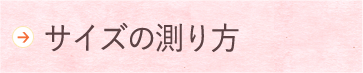 サイズの測り方